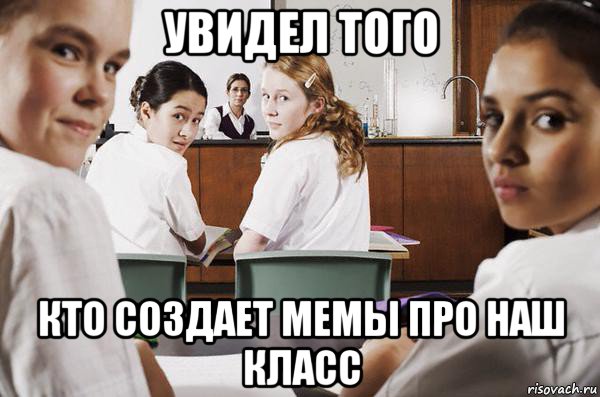 УВИДЕЛ ТОГО

КТО СОЗДАЕТ МЕМЫ ПРО НАШ КЛАСС

risovach.ru